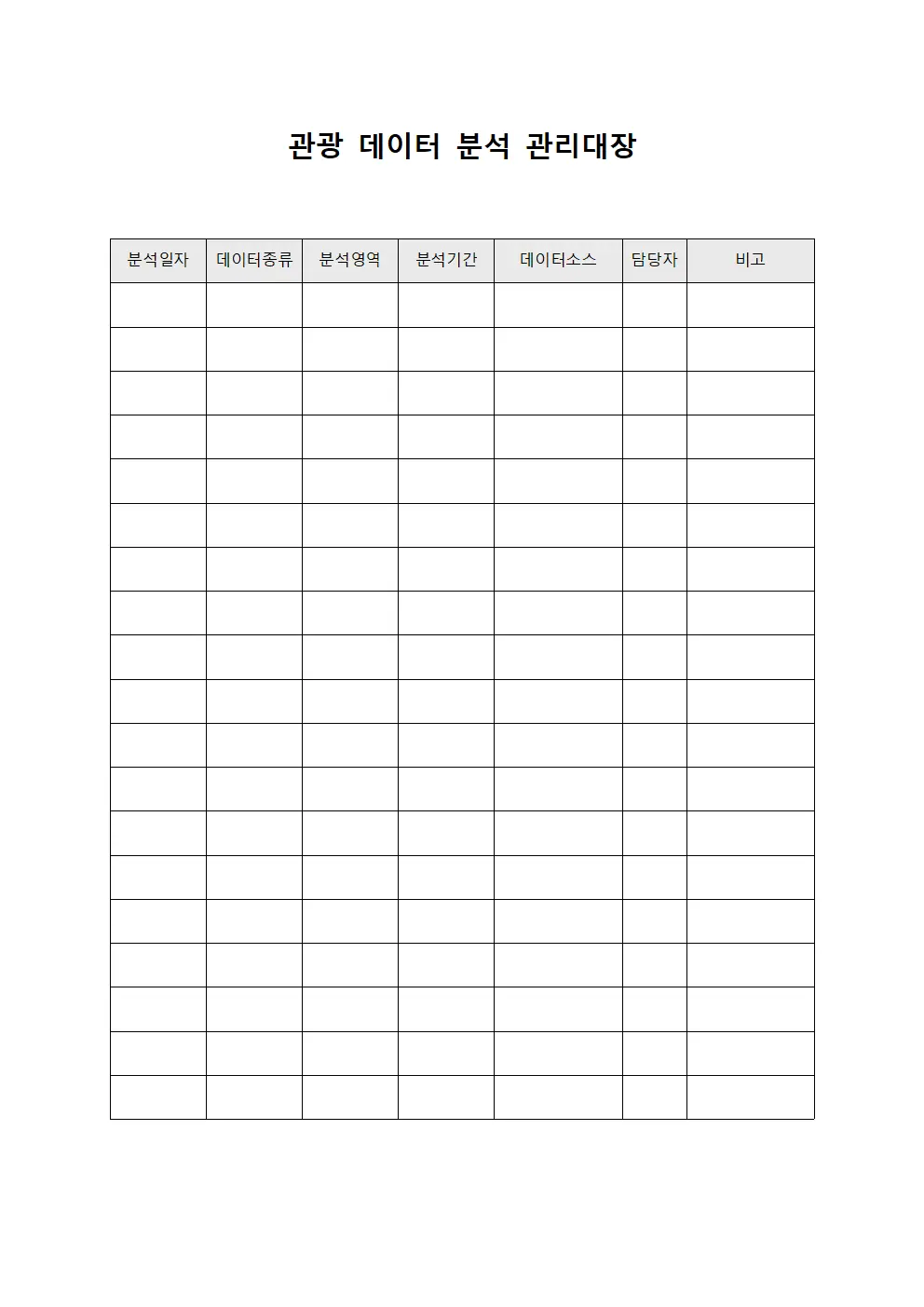 관광 데이터 분석 관리대장

| 분석일자 | 데이터종류 | 분석영역 | 분석기간 | 데이터소스 | 담당자 | 비고 |
|---|---|---|---|---|---|---|
| | | | | | | |
| | | | | | | |
| | | | | | | |
| | | | | | | |
| | | | | | | |
| | | | | | | |
| | | | | | | |
| | | | | | | |
| | | | | | | |
| | | | | | | |
| | | | | | | |
| | | | | | | |
| | | | | | | |
| | | | | | | |
| | | | | | | |
| | | | | | | |
| | | | | | | |
| | | | | | | |
| | | | | | | |